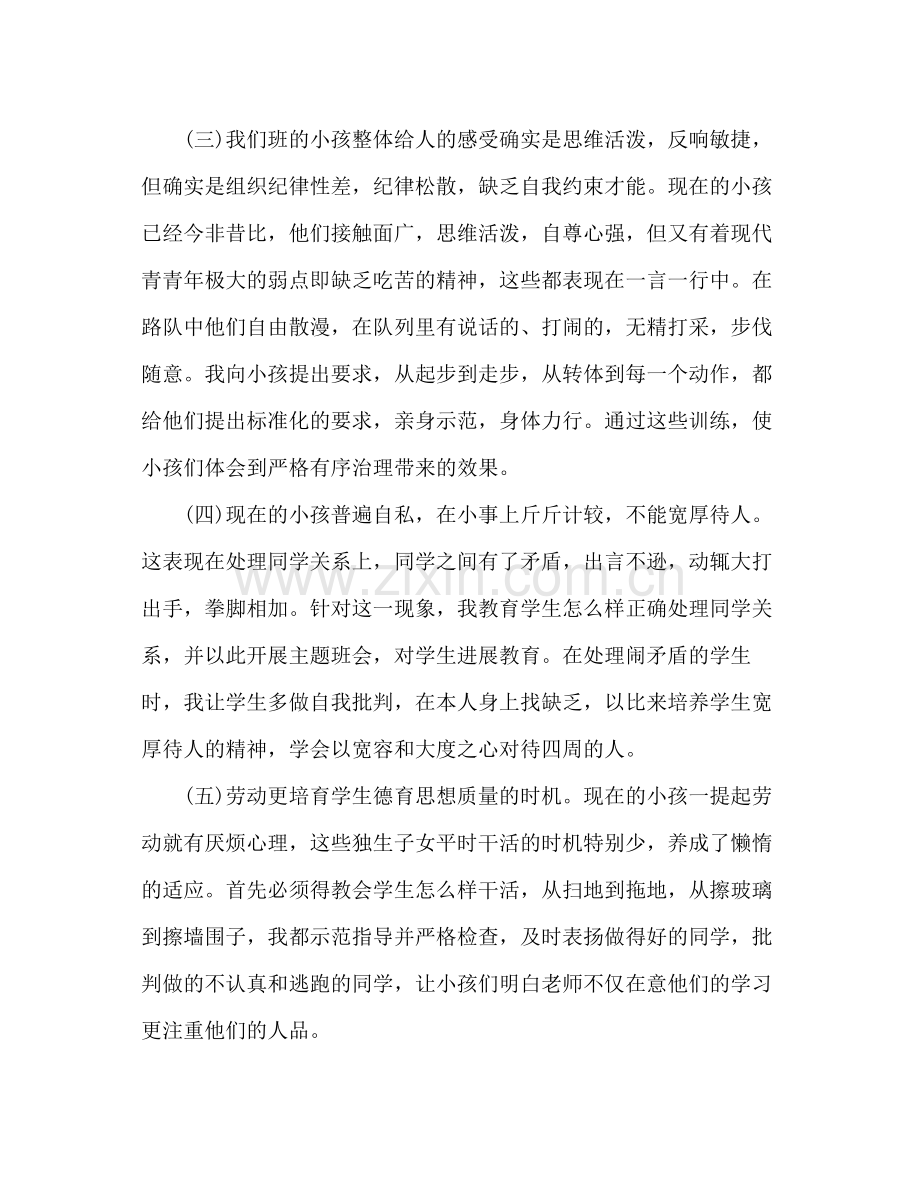 (三)我们班的小孩整体给人的感受确实是思维活泼，反响敏捷，但确实是组织纪律性差，纪律松散，缺乏自我约束才能。现在的小孩已经今非昔比，他们接触面广，思维活泼，自尊心强，但又有着现代青青年极大的弱点即缺乏吃苦的精神，这些都表现在一言一行中。在路队中他们自由散漫，在队列里有说话的、打闹的，无精打采，步伐随意。我向小孩提出要求，从起步到走步，从转体到每一个动作，都给他们提出标准化的要求，亲身示范，身体力行。通过这些训练，使小孩们体会到严格有序治理带来的效果。

(四)现在的小孩普遍自私，在小事上斤斤计较，不能宽厚待人。这表现在处理同学关系上，同学之间有了矛盾，出言不逊，动辄大打出手，拳脚相加。针对这一现象，我教育学生怎么样正确处理同学关系，并以此开展主题班会，对学生进展教育。在处理闹矛盾的学生时，我让学生多做自我批判，在本人身上找缺乏，以比来培养学生宽厚待人的精神，学会以宽容和大度之心对待四周的人。

(五)劳动更培育学生德育思想质量的时机。现在的小孩一提起劳动就有厌烦心理，这些独生子女平时干活的时机特别少，养成了懒惰的适应。首先必须得教会学生怎么样干活，从扫地到拖地，从擦玻璃到擦墙围子，我都示范指导并严格检查，及时表扬做得好的同学，批判做的不认真和逃跑的同学，让小孩们明白老师不仅在意他们的学习更注重他们的人品。

www.zixin.com.cn